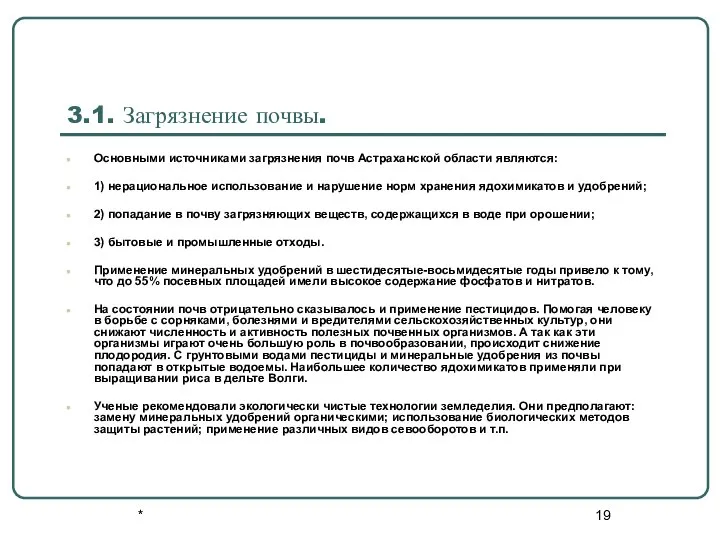 3.1. Загрязнение почвы.

Основными источниками загрязнения почв Астраханской области являются:

1) нерациональное использование и нарушение норм хранения ядохимикатов и удобрений;

2) попадание в почву загрязняющих веществ, содержащихся в воде при орошении;

3) бытовые и промышленные отходы.

Применение минеральных удобрений в шестидесятые-восьмидесятые годы привело к тому, что до 55% посевных площадей имели высокое содержание фосфатов и нитратов.

На состоянии почв отрицательно сказывалось и применение пестицидов. Помогая человеку в борьбе с сорняками, болезнями и вредителями сельскохозяйственных культур, они снижают численность и активность полезных почвенных организмов. А так как эти организмы играют очень большую роль в почвообразовании, происходит снижение плодородия. С грунтовыми водами пестициды и минеральные удобрения из почвы попадают в открытые водоемы. Наибольшее количество ядохимикатов применяли при выращивании риса в дельте Волги.

Ученые рекомендовали экологически чистые технологии земледелия. Они предполагают: замену минеральных удобрений органическими; использование биологических методов защиты растений; применение различных видов севооборотов и т.п.

*

19